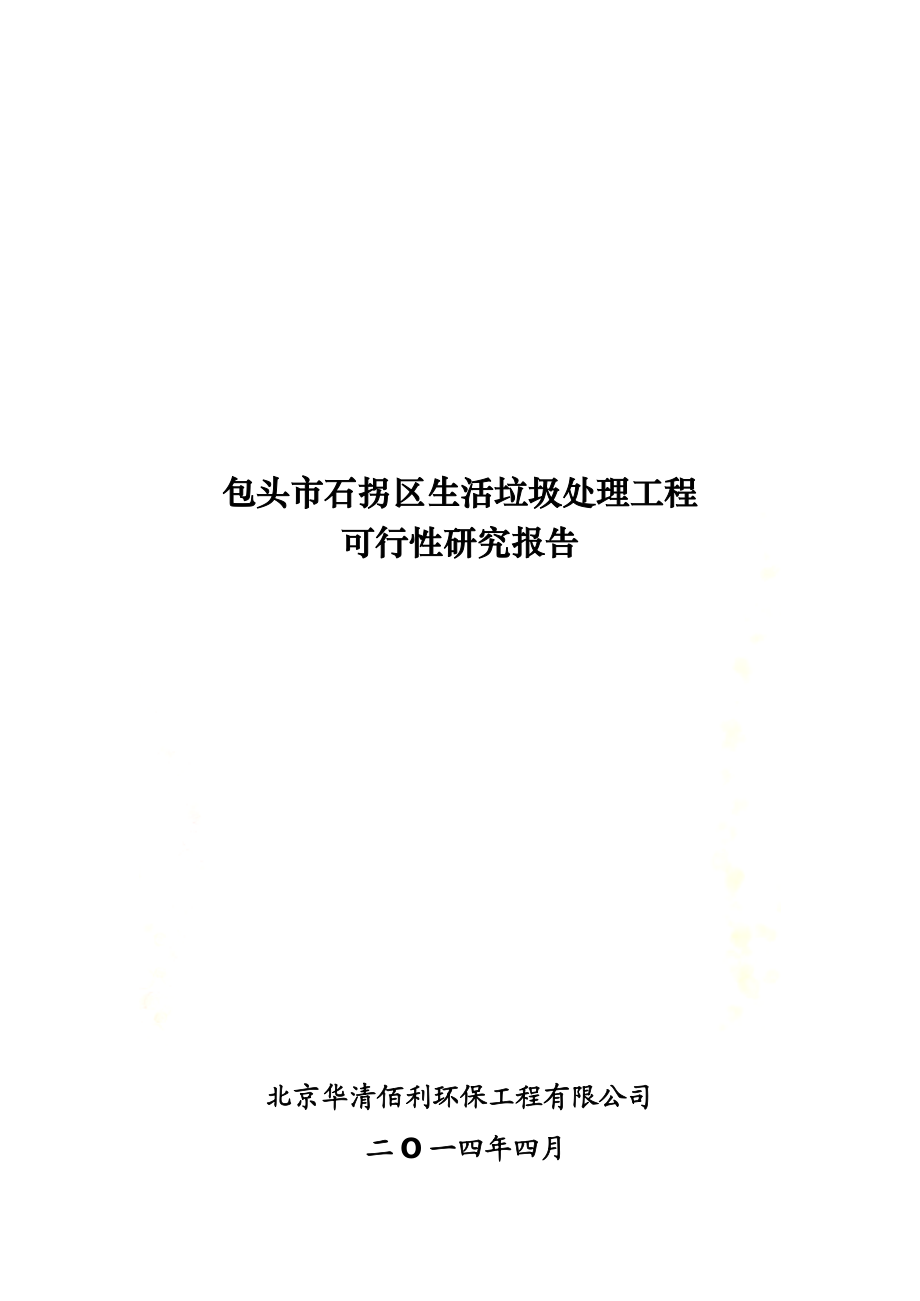 包头市石拐区生活垃圾处理工程
可行性研究报告

北京华清佰利环保工程有限公司

二O一四年四月